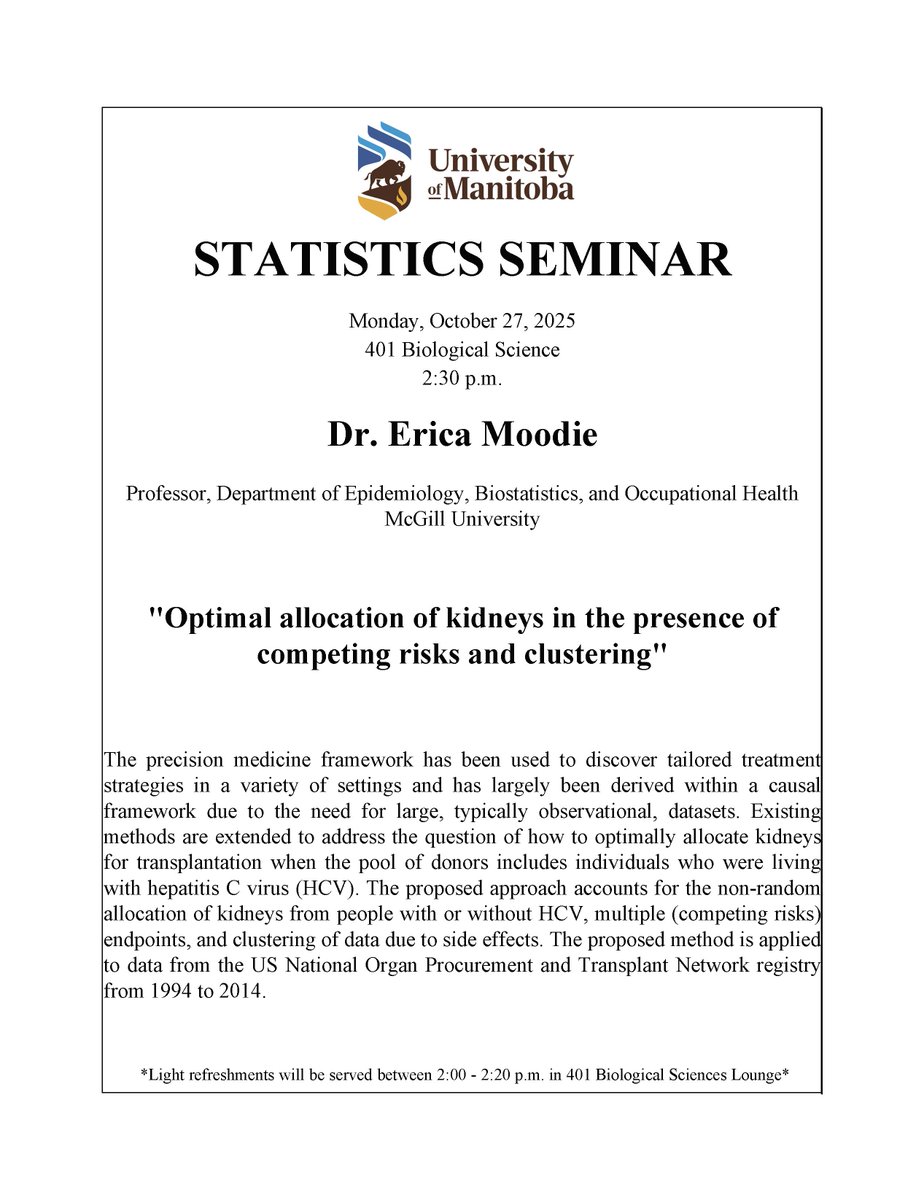 University of Manitoba

STATISTICS SEMINAR

Monday, October 27, 2025
401 Biological Science
2:30 p.m.

Dr. Erica Moodie

Professor, Department of Epidemiology, Biostatistics, and Occupational Health
McGill University

"Optimal allocation of kidneys in the presence of competing risks and clustering"

The precision medicine framework has been used to discover tailored treatment strategies in a variety of settings and has largely been derived within a causal framework due to the need for large, typically observational, datasets. Existing methods are extended to address the question of how to optimally allocate kidneys for transplantation when the pool of donors includes individuals who were living with hepatitis C virus (HCV). The proposed approach accounts for the non-random allocation of kidneys from people with or without HCV, multiple (competing risks) endpoints, and clustering of data due to side effects. The proposed method is applied to data from the US National Organ Procurement and Transplant Network registry from 1994 to 2014.

*Light refreshments will be served between 2:00 - 2:20 p.m. in 401 Biological Sciences Lounge*